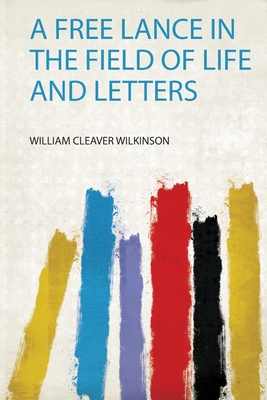 A FREE LANCE IN THE FIELD OF LIFE AND LETTERS

WILLIAM CLEAVER WILKINSON